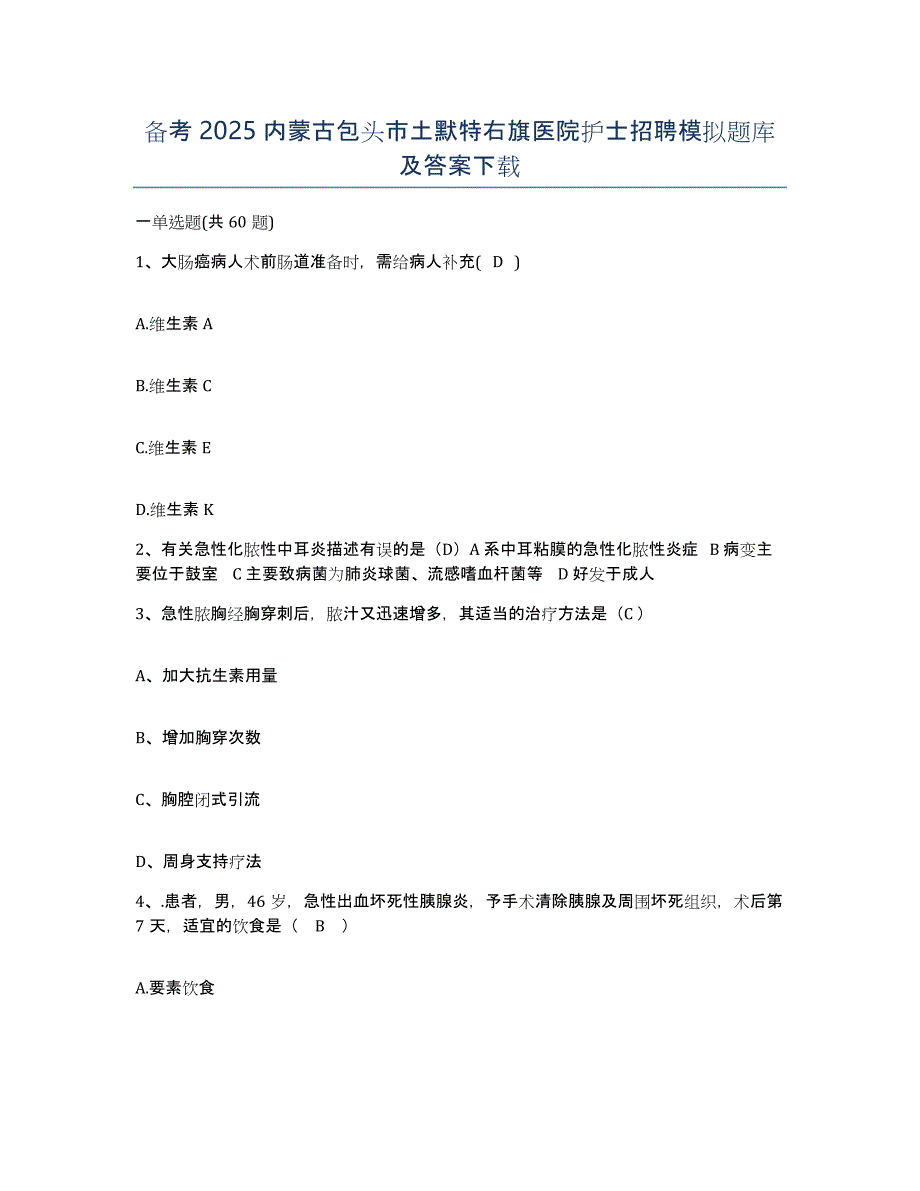 备考 2025 内蒙古包头市土默特右旗医院护士招聘模拟题库及答案下载

一单选题(共 60 题)

1、大肠癌病人术前肠道准备时，需给病人补充( D )

A.维生素 A

B.维生素 C

C.维生素 E

D.维生素 K

2、有关急性化脓性中耳炎描述有误的是（D）A 系中耳粘膜的急性化脓性炎症 B 病变主要位于鼓室 C 主要致病菌为肺炎球菌、流感嗜血杆菌等 D 好发于成人

3、急性脓胸经胸穿刺后，脓汁又迅速增多，其适当的治疗方法是（C）

A、加大抗生素用量

B、增加胸穿次数

C、胸腔闭式引流

D、周身支持疗法

4、.患者，男，46 岁，急性出血坏死性胰腺炎，予手术清除胰腺及周围坏死组织，术后第 7 天，适宜的饮食是（ B ）

A.要素饮食